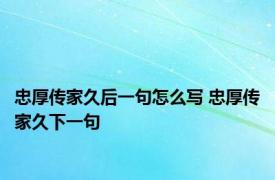 忠厚传家久后一句怎么写 忠厚传家久下一句